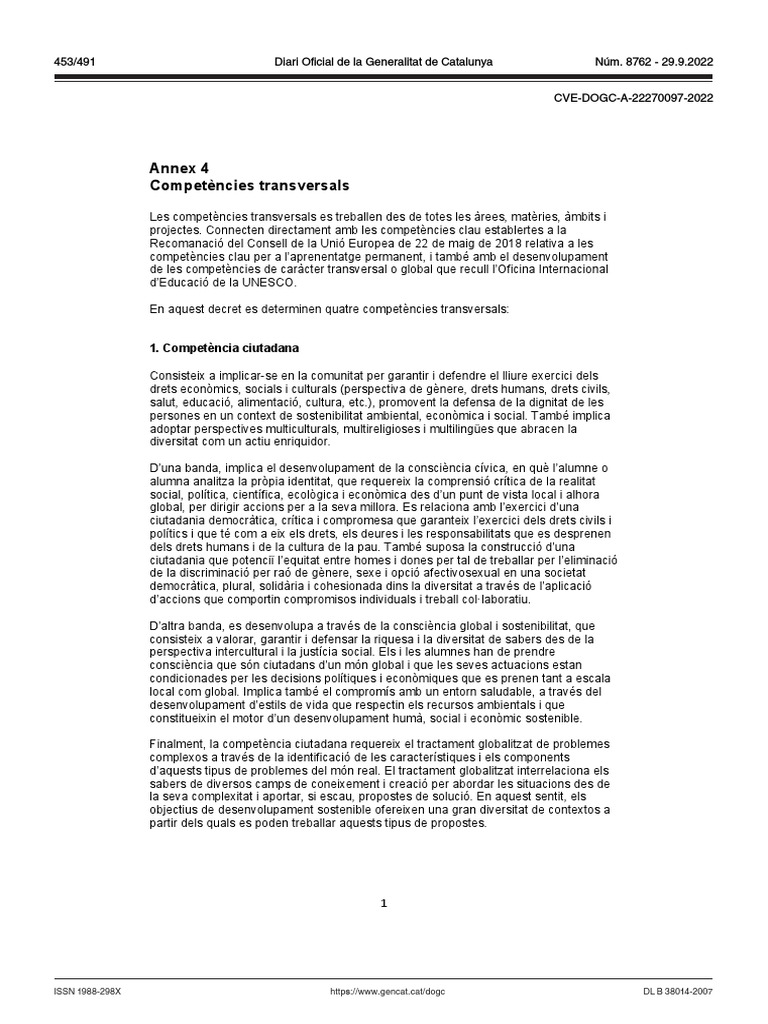 453/491 Diari Oficial de la Generalitat de Catalunya Núm. 8762 - 29.9.2022

CVE-DOGC-A-22270097-2022

Annex 4
Competències transversals

Les competències transversals es treballen des de totes les àrees, matèries, àmbits i projectes. Connecten directament amb les competències clau establertes a la Recomanació del Consell de la Unió Europea de 22 de maig de 2018 relativa a les competències clau per a l'aprenentatge permanent, i també amb el desenvolupament de les competències de caràcter transversal o global que recull l'Oficina Internacional d'Educació de la UNESCO.

En aquest decret es determinen quatre competències transversals:

1. Competència ciutadana

Consisteix a implicar-se en la comunitat per garantir i defendre el lliure exercici dels drets econòmics, socials i culturals (perspectiva de gènere, drets humans, drets civils, salut, educació, alimentació, cultura, etc.), promovent la defensa de la dignitat de les persones en un context de sostenibilitat ambiental, econòmica i social. També implica adoptar perspectives multiculturals, multireligioses i multilingües que abracen la diversitat com un actiu enriquidor.

D'una banda, implica el desenvolupament de la consciència cívica, en què l'alumne o alumna analitza la pròpia identitat, que requereix la comprensió crítica de la realitat social, política, científica, ecològica i econòmica des d'un punt de vista local i alhora global, per dirigir accions per a la seva millora. Es relaciona amb l'exercici d'una ciutadania democràtica, crítica i compromesa que garanteix l'exercici dels drets civils i polítics i que té com a eix els drets, els deures i les responsabilitats que es desprenen dels drets humans i de la cultura de la pau. També suposa la construcció d'una ciutadania que potenciï l'equitat entre homes i dones per tal de treballar per l'eliminació de la discriminació per raó de gènere, sexe i opció afectivosexual en una societat democràtica, plural, solidària i cohesionada dins la diversitat a través de l'aplicació d'accions que comportin compromisos individuals i treball col·laboratiu.

D'altra banda, es desenvolupa a través de la consciència global i sostenibilitat, que consisteix a valorar, garantir i defensar la riquesa i la diversitat de sabers des de la perspectiva intercultural i la justícia social. Els i les alumnes han de prendre consciència que són ciutadans d'un món global i que les seves actuacions estan condicionades per les decisions polítiques i econòmiques que es prenen tant a escala local com global. Implica també el compromís amb un entorn saludable, a través del desenvolupament d'estils de vida que respectin els recursos ambientals i que constitueixin el motor d'un desenvolupament humà, social i econòmic sostenible.

Finalment, la competència ciutadana requereix el tractament globalitzat de problemes complexos a través de la identificació de les característiques i els components d'aquests tipus de problemes del món real. El tractament globalitzat interrelaciona els sabers de diversos camps de coneixement i creació per abordar les situacions des de la seva complexitat i aportar, si escau, propostes de solució. En aquest sentit, els objectius de desenvolupament sostenible ofereixen una gran diversitat de contextos a partir dels quals es poden treballar aquests tipus de propostes.

1

ISSN 1988-298X https://www.gencat.cat/dogc DL B 38014-2007